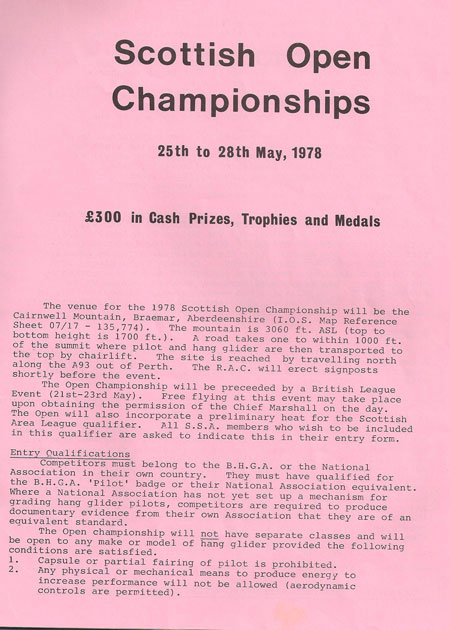 Scottish Open Championships

25th to 28th May, 1978

£300 in Cash Prizes, Trophies and Medals

The venue for the 1978 Scottish Open Championship will be the Cairnwell Mountain, Braemar, Aberdeenshire (I.O.S. Map Reference Sheet 07/17 - 135,774). The mountain is 3060 ft. ASL (top to bottom height is 1700 ft.). A road takes one to within 1000 ft. of the summit where pilot and hang glider are then transported to the top by chairlift. The site is reached by travelling north along the A93 out of Perth. The R.A.C. will erect signposts shortly before the event.

The Open Championship will be preceeded by a British League Event (21st-23rd May). Free flying at this event may take place upon obtaining the permission of the Chief Marshall on the day. The Open will also incorporate a preliminary heat for the Scottish Area League qualifier. All S.S.A. members who wish to be included in this qualifier are asked to indicate this in their entry form.

Entry Qualifications

Competitors must belong to the B.H.G.A. or the National Association in their own country. They must have qualified for the B.H.G.A. 'Pilot' badge or their National Association equivalent. Where a National Association has not yet set up a mechanism for grading hang glider pilots, competitors are required to produce documentary evidence from their own Association that they are of an equivalent standard.

The Open championship will not have separate classes and will be open to any make or model of hang glider provided the following conditions are satisfied.
1. Capsule or partial fairing of pilot is prohibited.
2. Any physical or mechanical means to produce energy to increase performance will not be allowed (aerodynamic controls are permitted).